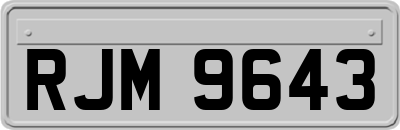 RJM 9643